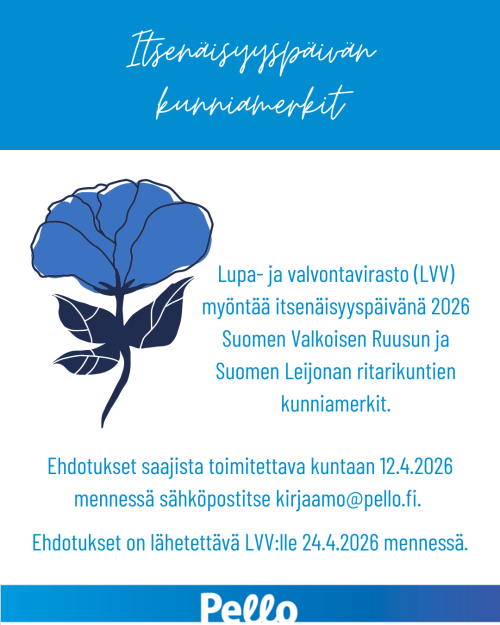 Itsenäisyyspäivän kunniamerkit

Lupa- ja valvontavirasto (LVV) myöntää itsenäisyyspäivänä 2026 Suomen Valkoisen Ruusun ja Suomen Leijonan ritarikuntien kunniamerkit.

Ehdotukset saajista toimitettava kuntaan 12.4.2026 mennessä sähköpostitse kirjaamo@pello.fi.

Ehdotukset on lähetettävä LVV:lle 24.4.2026 mennessä.

Pello